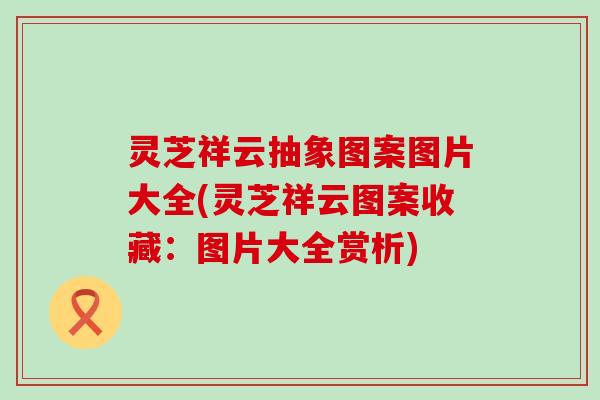 灵芝祥云抽象图案图片大全(灵芝祥云图案收藏：图片大全赏析)